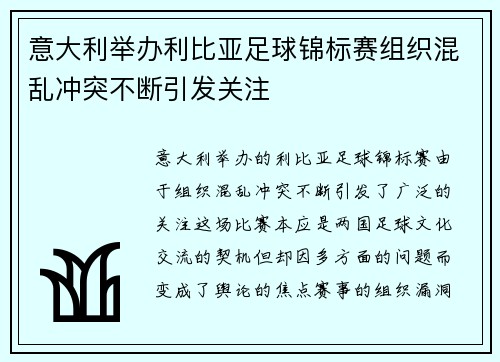 意大利举办利比亚足球锦标赛组织混乱冲突不断引发关注

意大利举办的利比亚足球锦标赛由于组织混乱冲突不断引发了广泛的关注这场比赛本应是两国足球文化交流的契机但却因多方面的问题而变成了舆论的焦点赛事的组织漏洞